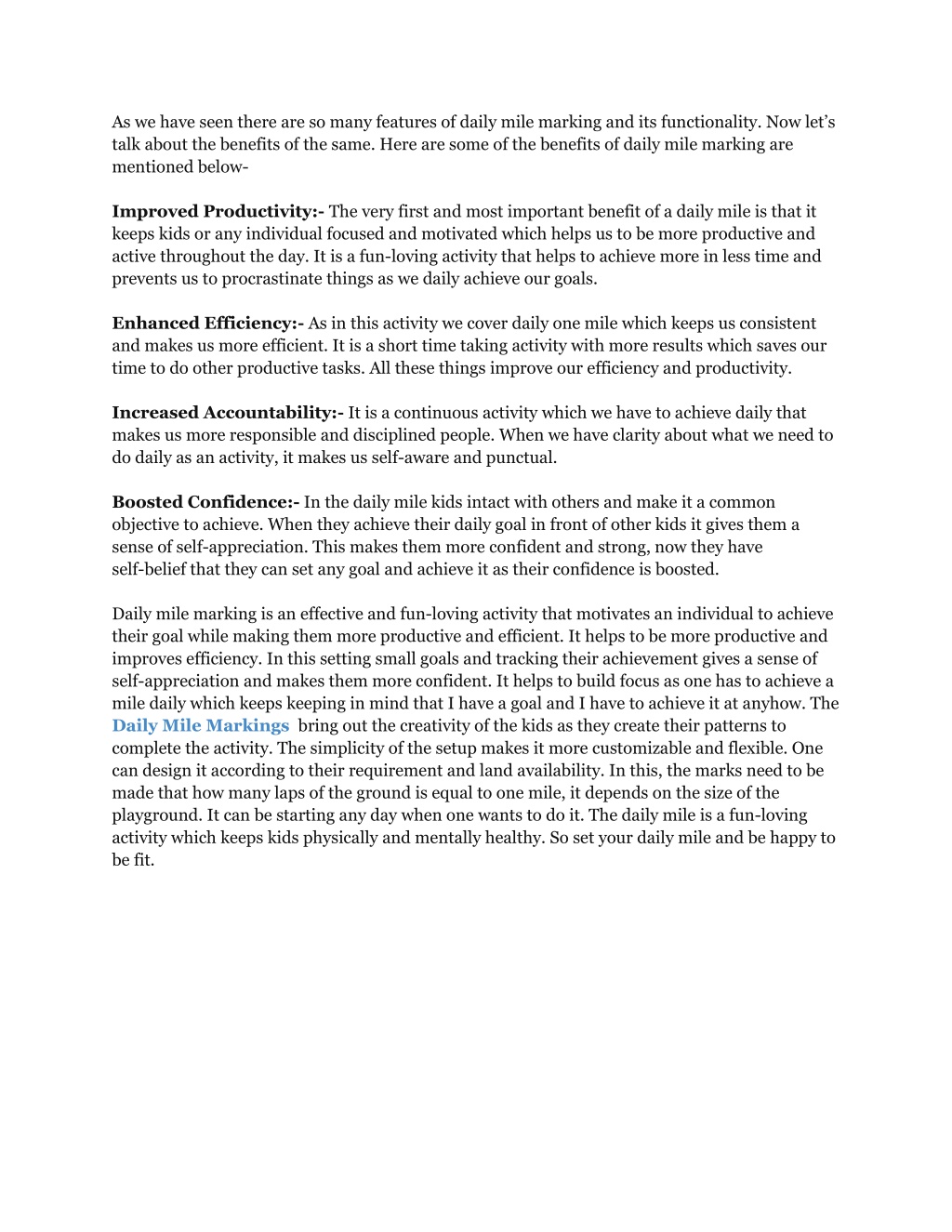 As we have seen there are so many features of daily mile marking and its functionality. Now let's talk about the benefits of the same. Here are some of the benefits of daily mile marking are mentioned below-

Improved Productivity:- The very first and most important benefit of a daily mile is that it keeps kids or any individual focused and motivated which helps us to be more productive and active throughout the day. It is a fun-loving activity that helps to achieve more in less time and prevents us to procrastinate things as we daily achieve our goals.

Enhanced Efficiency:- As in this activity we cover daily one mile which keeps us consistent and makes us more efficient. It is a short time taking activity with more results which saves our time to do other productive tasks. All these things improve our efficiency and productivity.

Increased Accountability:- It is a continuous activity which we have to achieve daily that makes us more responsible and disciplined people. When we have clarity about what we need to do daily as an activity, it makes us self-aware and punctual.

Boosted Confidence:- In the daily mile kids intact with others and make it a common objective to achieve. When they achieve their daily goal in front of other kids it gives them a sense of self-appreciation. This makes them more confident and strong, now they have self-belief that they can set any goal and achieve it as their confidence is boosted.

Daily mile marking is an effective and fun-loving activity that motivates an individual to achieve their goal while making them more productive and efficient. It helps to be more productive and improves efficiency. In this setting small goals and tracking their achievement gives a sense of self-appreciation and makes them more confident. It helps to build focus as one has to achieve a mile daily which keeps keeping in mind that I have a goal and I have to achieve it at anyhow. The Daily Mile Markings bring out the creativity of the kids as they create their patterns to complete the activity. The simplicity of the setup makes it more customizable and flexible. One can design it according to their requirement and land availability. In this, the marks need to be made that how many laps of the ground is equal to one mile, it depends on the size of the playground. It can be starting any day when one wants to do it. The daily mile is a fun-loving activity which keeps kids physically and mentally healthy. So set your daily mile and be happy to be fit.